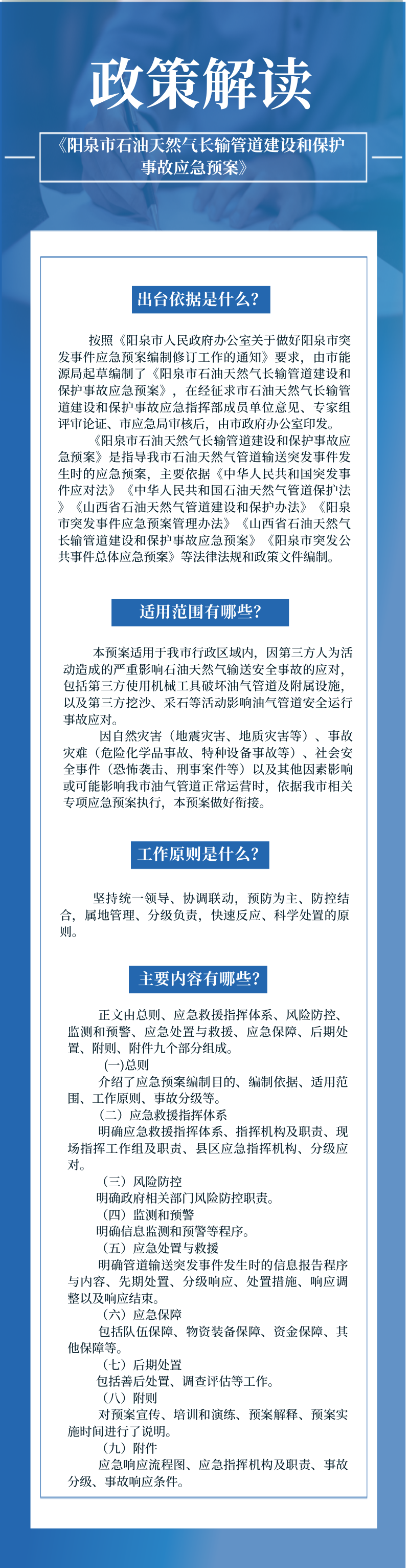 政策解读

《阳泉市石油天然气长输管道建设和保护事故应急预案》

出台依据是什么？

按照《阳泉市人民政府办公室关于做好阳泉市突发事件应急预案编制修订工作的通知》要求，由市能源局起草编制了《阳泉市石油天然气长输管道建设和保护事故应急预案》，在经征求市石油天然气长输管道建设和保护事故应急指挥部成员单位意见、专家组评审论证、市应急局审核后，由市政府办公室印发。

《阳泉市石油天然气长输管道建设和保护事故应急预案》是指导我市石油天然气管道输送突发事件发生时的应急预案，主要依据《中华人民共和国突发事件应对法》《中华人民共和国石油天然气管道保护法》《山西省石油天然气管道建设和保护办法》《阳泉市突发事件应急预案管理办法》《山西省石油天然气长输管道建设和保护事故应急预案》《阳泉市突发公共事件总体应急预案》等法律法规和政策文件编制。

适用范围有哪些？

本预案适用于我市行政区域内，因第三方人为活动造成的严重影响石油天然气输送安全事故的应对，包括第三方使用机械工具破坏油气管道及附属设施，以及第三方挖沙、采石等活动影响油气管道安全运行事故应对。

因自然灾害（地震灾害、地质灾害等）、事故灾难（危险化学品事故、特种设备事故等）、社会安全事件（恐怖袭击、刑事案件等）以及其他因素影响或可能影响我市油气管道正常运营时，依据我市相关专项应急预案执行，本预案做好衔接。

工作原则是什么？

坚持统一领导、协调联动，预防为主、防控结合，属地管理、分级负责，快速反应、科学处置的原则。

主要内容有哪些？

正文由总则、应急救援指挥体系、风险防控、监测和预警、应急处置与救援、应急保障、后期处置、附则、附件九个部分组成。

(一)总则

介绍了应急预案编制目的、编制依据、适用范围、工作原则、事故分级等。

（二）应急救援指挥体系

明确应急救援指挥体系、指挥机构及职责、现场指挥工作组及职责、县区应急指挥机构、分级应对。

（三）风险防控

明确政府相关部门风险防控职责。

（四）监测和预警

明确信息监测和预警等程序。

（五）应急处置与救援

明确管道输送突发事件发生时的信息报告程序与内容、先期处置、分级响应、处置措施、响应调整以及响应结束。

（六）应急保障

包括队伍保障、物资装备保障、资金保障、其他保障等。

（七）后期处置

包括善后处置、调查评估等工作。

（八）附则

对预案宣传、培训和演练、预案解释、预案实施时间进行了说明。

（九）附件

应急响应流程图、应急指挥机构及职责、事故分级、事故响应条件。